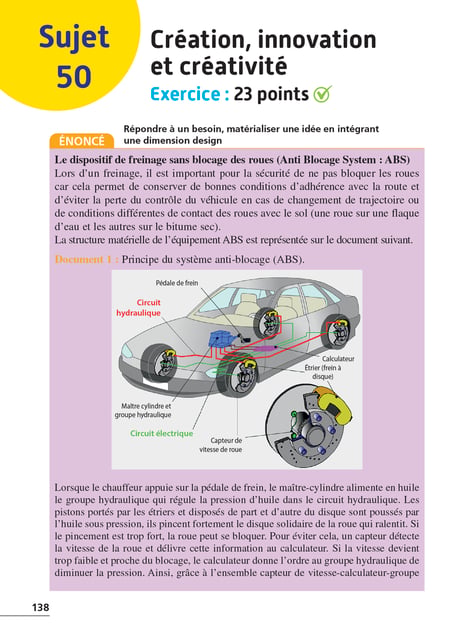 Sujet 50

Création, innovation et créativité

Exercice : 23 points

ÉNONCÉ

Répondre à un besoin, matérialiser une idée en intégrant une dimension design

Le dispositif de freinage sans blocage des roues (Anti Blocage System : ABS)
Lors d'un freinage, il est important pour la sécurité de ne pas bloquer les roues car cela permet de conserver de bonnes conditions d'adhérence avec la route et d'éviter la perte du contrôle du véhicule en cas de changement de trajectoire ou de conditions différentes de contact des roues avec le sol (une roue sur une flaque d'eau et les autres sur le bitume sec).
La structure matérielle de l'équipement ABS est représentée sur le document suivant.

Document 1 : Principe du système anti-blocage (ABS).

Pédale de frein

Circuit hydraulique

Calculateur

Étrier (frein à disque)

Maître cylindre et groupe hydraulique

Circuit électrique

Capteur de vitesse de roue

Lorsque le chauffeur appuie sur la pédale de frein, le maître-cylindre alimente en huile le groupe hydraulique qui régule la pression d'huile dans le circuit hydraulique. Les pistons portés par les étriers et disposés de part et d'autre du disque sont poussés par l'huile sous pression, ils pincent fortement le disque solidaire de la roue qui ralentit. Si le pincement est trop fort, la roue peut se bloquer. Pour éviter cela, un capteur détecte la vitesse de la roue et délivre cette information au calculateur. Si la vitesse devient trop faible et proche du blocage, le calculateur donne l'ordre au groupe hydraulique de diminuer la pression. Ainsi, grâce à l'ensemble capteur de vitesse-calculateur-groupe

138